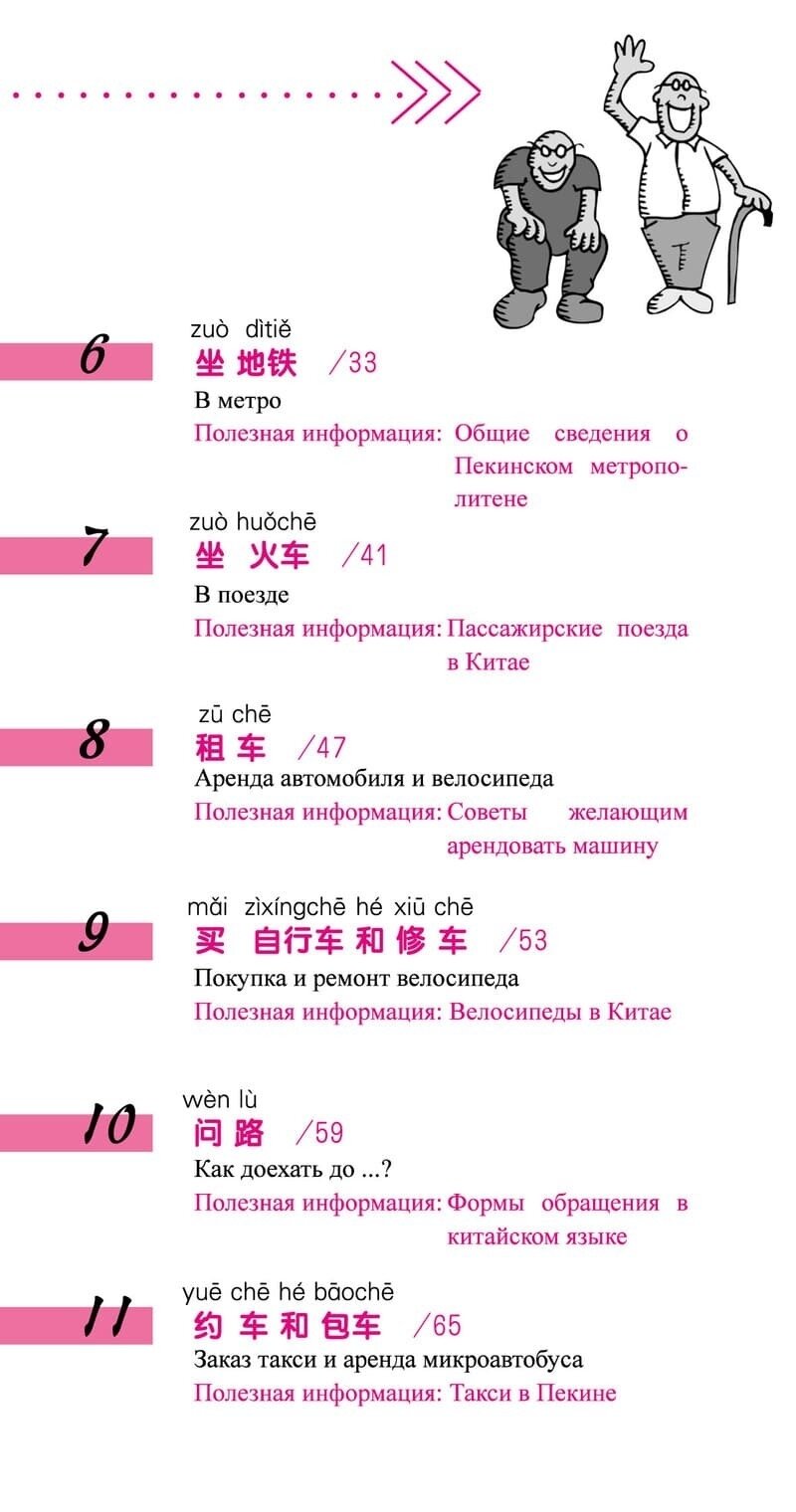 6
zuò dìtiě
坐 地铁 /33
В метро
Полезная информация: Общие сведения о Пекинском метрополитене

7
zuò huǒchē
坐 火车 /41
В поезде
Полезная информация: Пассажирские поезда в Китае

8
zū chē
租 车 /47
Аренда автомобиля и велосипеда
Полезная информация: Советы желающим арендовать машину

9
mǎi zìxíngchē hé xiū chē
买 自行车 和 修 车 /53
Покупка и ремонт велосипеда
Полезная информация: Велосипеды в Китае

10
wèn lù
问 路 /59
Как доехать до ...?
Полезная информация: Формы обращения в китайском языке

11
yuē chē hé bāochē
约 车 和 包车 /65
Заказ такси и аренда микроавтобуса
Полезная информация: Такси в Пекине